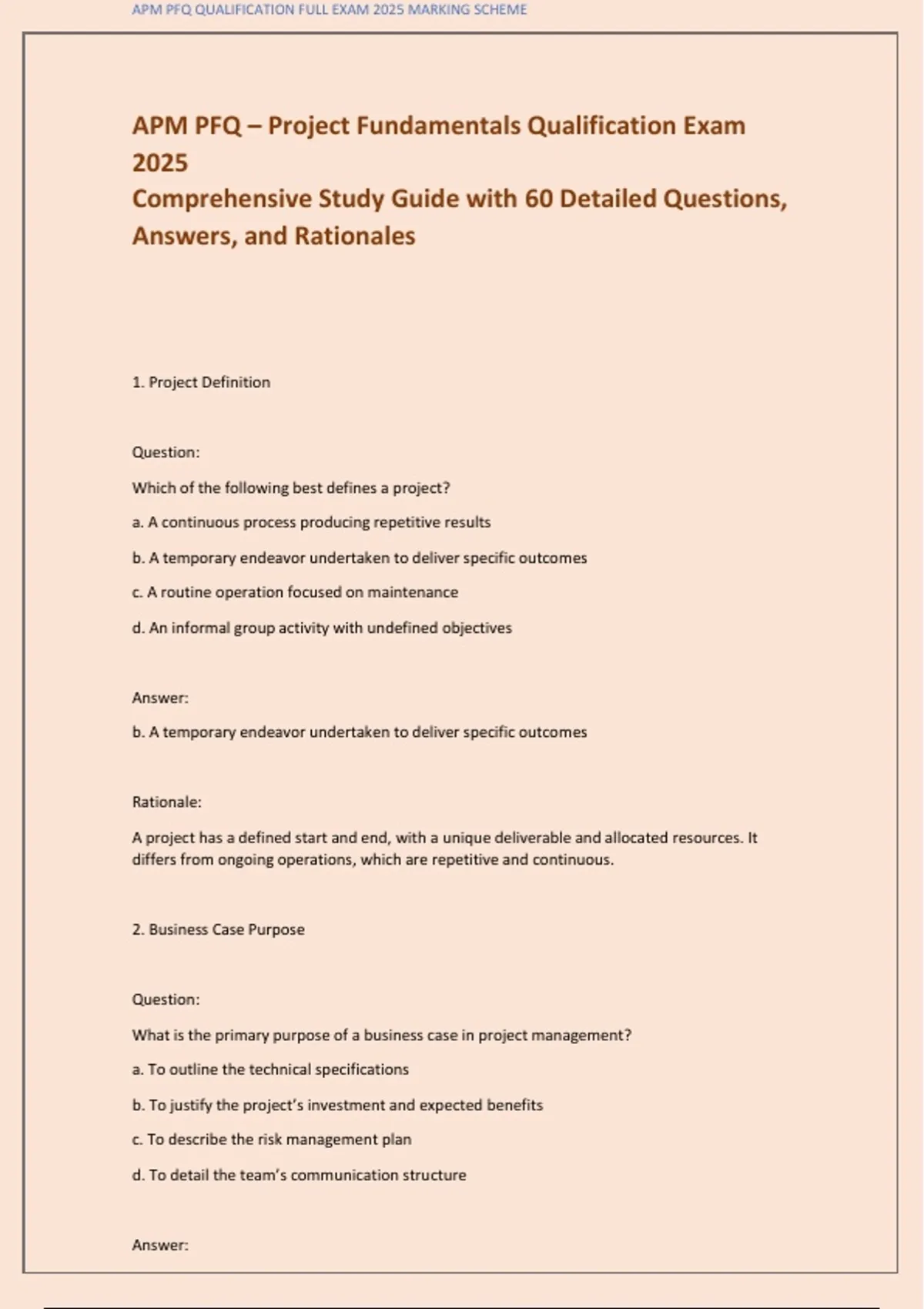 APM PFQ QUALIFICATION FULL EXAM 2025 MARKING SCHEME

APM PFQ – Project Fundamentals Qualification Exam 2025
Comprehensive Study Guide with 60 Detailed Questions, Answers, and Rationales

1. Project Definition

Question:

Which of the following best defines a project?

a. A continuous process producing repetitive results

b. A temporary endeavor undertaken to deliver specific outcomes

c. A routine operation focused on maintenance

d. An informal group activity with undefined objectives

Answer:

b. A temporary endeavor undertaken to deliver specific outcomes

Rationale:

A project has a defined start and end, with a unique deliverable and allocated resources. It differs from ongoing operations, which are repetitive and continuous.

2. Business Case Purpose

Question:

What is the primary purpose of a business case in project management?

a. To outline the technical specifications

b. To justify the project's investment and expected benefits

c. To describe the risk management plan

d. To detail the team's communication structure

Answer: